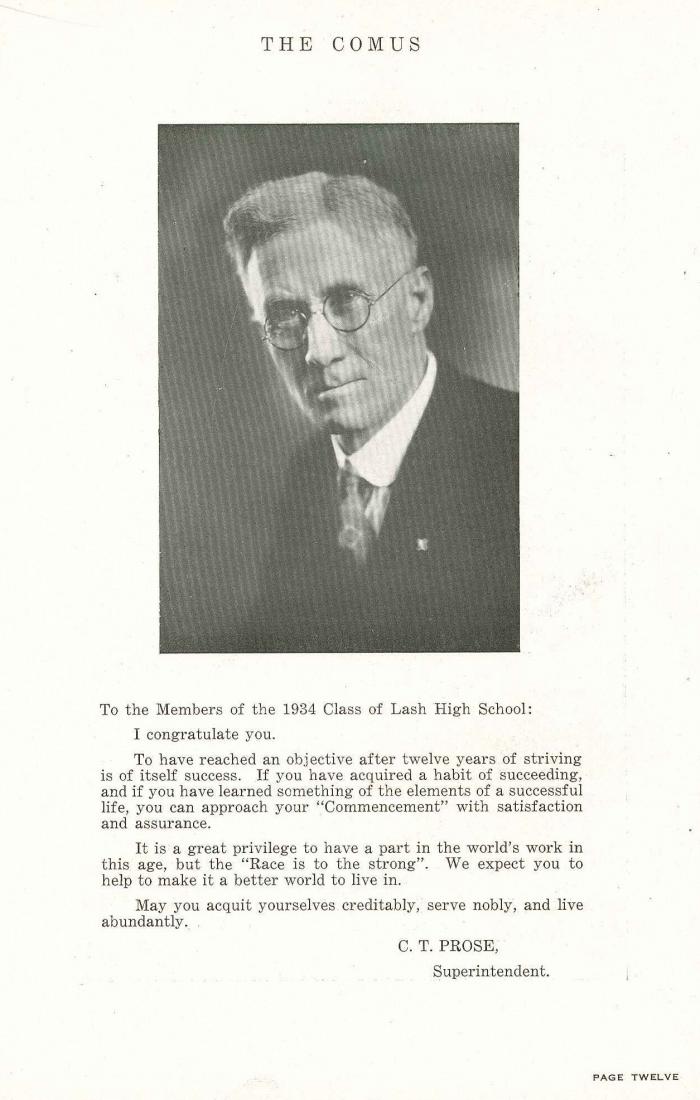 THE COMUS

To the Members of the 1934 Class of Lash High School:

I congratulate you.

To have reached an objective after twelve years of striving is of itself success. If you have acquired a habit of succeeding, and if you have learned something of the elements of a successful life, you can approach your "Commencement" with satisfaction and assurance.

It is a great privilege to have a part in the world's work in this age, but the "Race is to the strong". We expect you to help to make it a better world to live in.

May you acquit yourselves creditably, serve nobly, and live abundantly.

C. T. PROSE,
Superintendent.

PAGE TWELVE